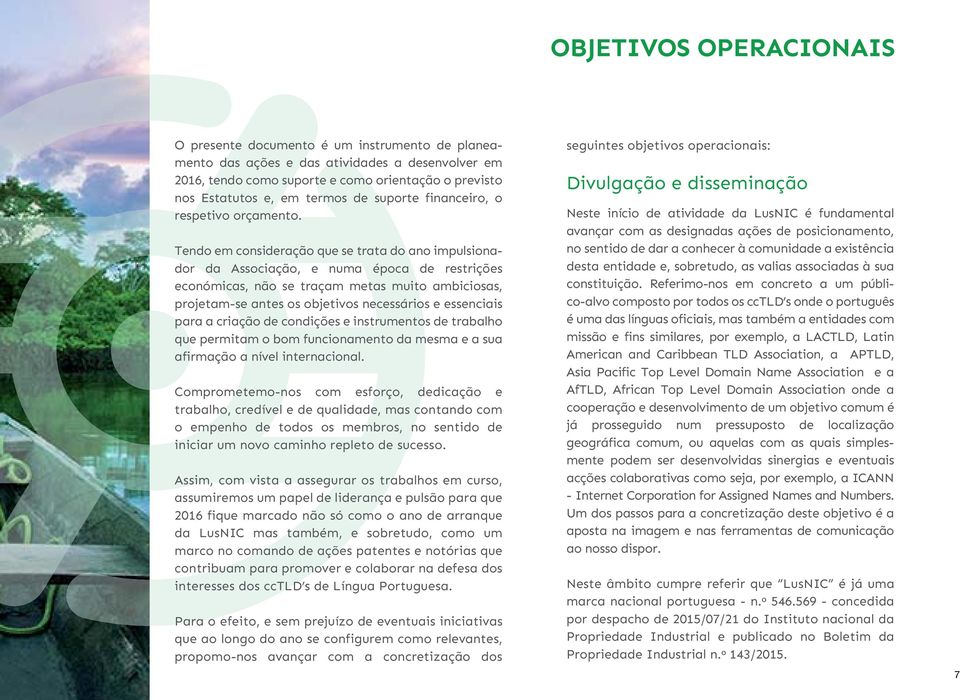 OBJETIVOS OPERACIONAIS

O presente documento é um instrumento de planeamento das ações e das atividades a desenvolver em 2016, tendo como suporte e como orientação o previsto nos Estatutos e, em termos de suporte financeiro, o respetivo orçamento.

Tendo em consideração que se trata do ano impulsionador da Associação, e numa época de restrições económicas, não se traçam metas muito ambiciosas, projetam-se antes os objetivos necessários e essenciais para a criação de condições e instrumentos de trabalho que permitam o bom funcionamento da mesma e a sua afirmação a nível internacional.

Comprometemo-nos com esforço, dedicação e trabalho, credível e de qualidade, mas contando com o empenho de todos os membros, no sentido de iniciar um novo caminho repleto de sucesso.

Assim, com vista a assegurar os trabalhos em curso, assumiremos um papel de liderança e pulsão para que 2016 fique marcado não só como o ano de arranque da LusNIC mas também, e sobretudo, como um marco no comando de ações patentes e notórias que contribuam para promover e colaborar na defesa dos interesses dos ccTLD's de Língua Portuguesa.

Para o efeito, e sem prejuízo de eventuais iniciativas que ao longo do ano se configurem como relevantes, propomo-nos avançar com a concretização dos seguintes objetivos operacionais:

Divulgação e disseminação

Neste início de atividade da LusNIC é fundamental avançar com as designadas ações de posicionamento, no sentido de dar a conhecer à comunidade a existência desta entidade e, sobretudo, as valias associadas à sua constituição. Referimo-nos em concreto a um público-alvo composto por todos os ccTLD's onde o português é uma das línguas oficiais, mas também a entidades com missão e fins similares, por exemplo, a LACTLD, Latin American and Caribbean TLD Association, a APTLD, Asia Pacific Top Level Domain Name Association e a AfTLD, African Top Level Domain Association onde a cooperação e desenvolvimento de um objetivo comum é já prosseguido num pressuposto de localização geográfica comum, ou aquelas com as quais simplesmente podem ser desenvolvidas sinergias e eventuais acções colaborativas como seja, por exemplo, a ICANN - Internet Corporation for Assigned Names and Numbers. Um dos passos para a concretização deste objetivo é a aposta na imagem e nas ferramentas de comunicação ao nosso dispor.

Neste âmbito cumpre referir que "LusNIC" é já uma marca nacional portuguesa - n.º 546.569 - concedida por despacho de 2015/07/21 do Instituto nacional da Propriedade Industrial e publicado no Boletim da Propriedade Industrial n.º 143/2015.

7